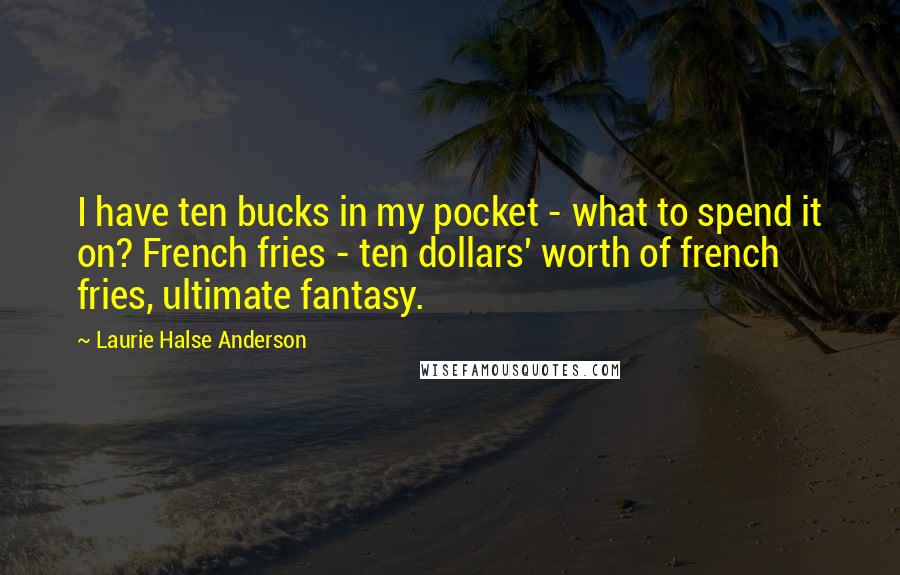 I have ten bucks in my pocket - what to spend it on? French fries - ten dollars' worth of french fries, ultimate fantasy.

~ Laurie Halse Anderson

WISEFAMOUSQUOTES.COM